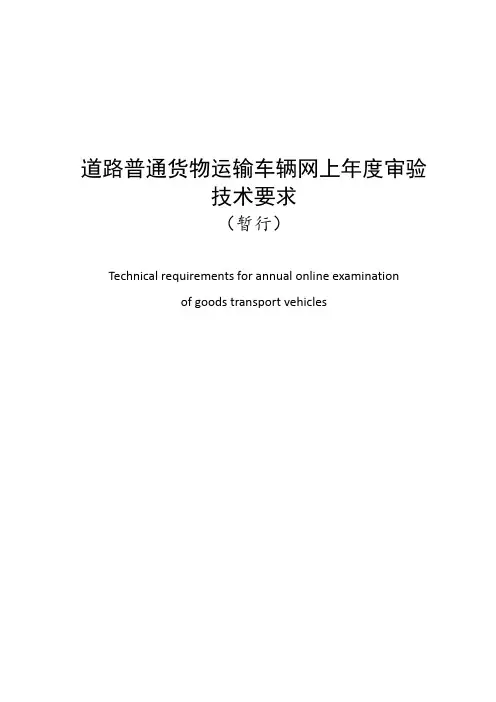 道路普通货物运输车辆网上年度审验
技术要求
（暂行）

Technical requirements for annual online examination of goods transport vehicles